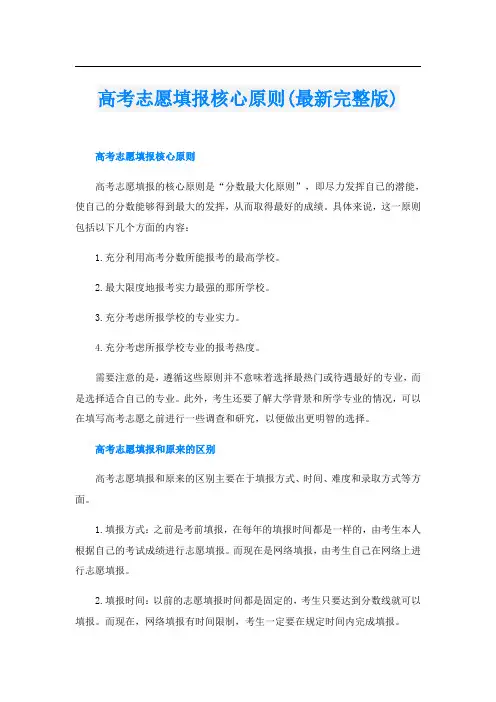 高考志愿填报核心原则(最新完整版)

高考志愿填报核心原则

高考志愿填报的核心原则是“分数最大化原则”，即尽力发挥自己的潜能，使自己的分数能够得到最大的发挥，从而取得最好的成绩。具体来说，这一原则包括以下几个方面的内容：

1.充分利用高考分数所能报考的最高学校。

2.最大限度地报考实力最强的那所学校。

3.充分考虑所报学校的专业实力。

4.充分考虑所报学校专业的报考热度。

需要注意的是，遵循这些原则并不意味着选择最热门或待遇最好的专业，而是选择适合自己的专业。此外，考生还要了解大学背景和所学专业的情况，可以在填写高考志愿之前进行一些调查和研究，以便做出更明智的选择。

高考志愿填报和原来的区别

高考志愿填报和原来的区别主要在于填报方式、时间、难度和录取方式等方面。

1.填报方式：之前是考前填报，在每年的填报时间都是一样的，由考生本人根据自己的考试成绩进行志愿填报。而现在是网络填报，由考生自己在网络上进行志愿填报。

2.填报时间：以前的志愿填报时间都是固定的，考生只要达到分数线就可以填报。而现在，网络填报有时间限制，考生一定要在规定时间内完成填报。